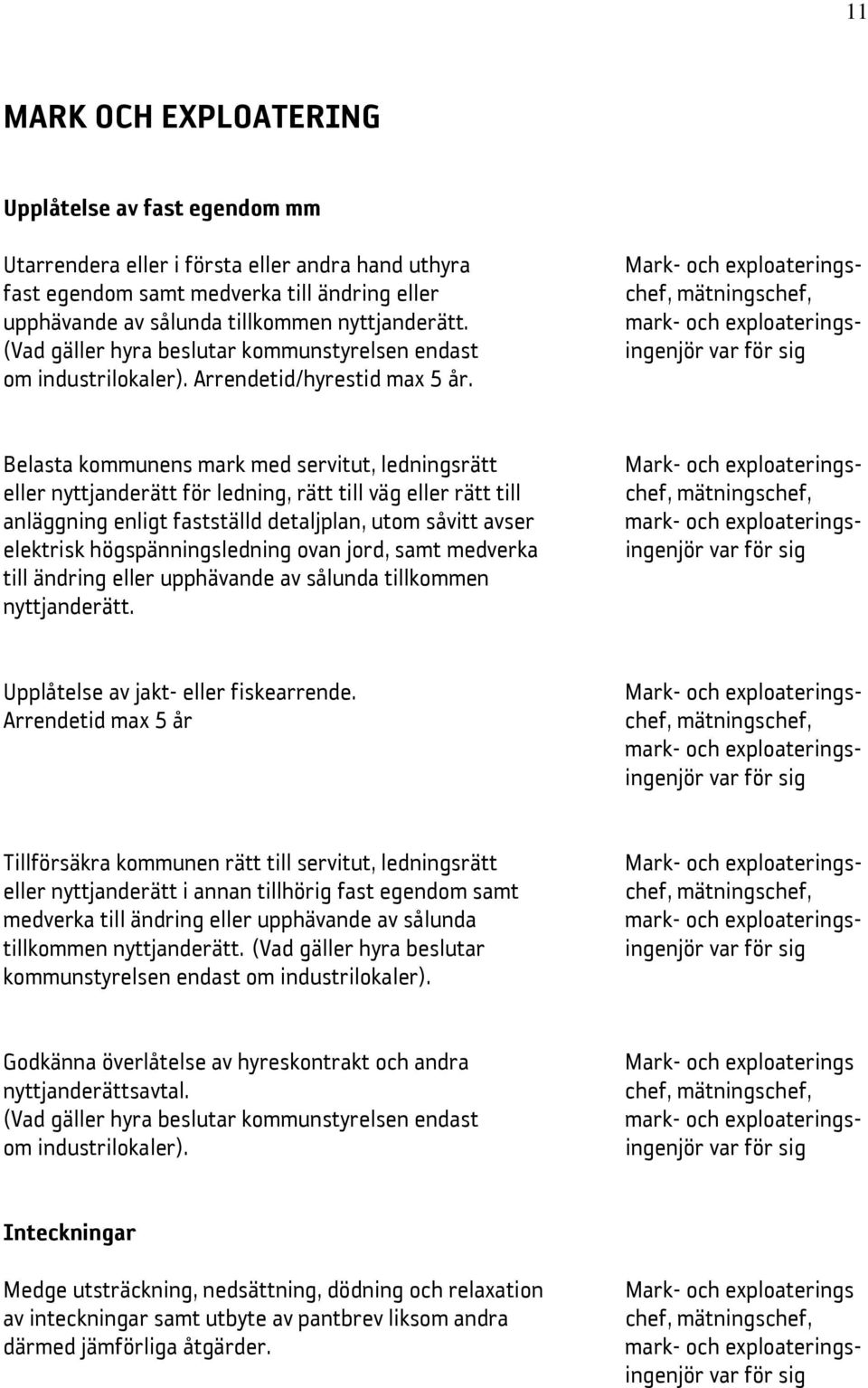 11

MARK OCH EXPLOATERING

Upplåtelse av fast egendom mm

Utarrendera eller i första eller andra hand uthyra fast egendom samt medverka till ändring eller upphävande av sålunda tillkommen nyttjanderätt. (Vad gäller hyra beslutar kommunstyrelsen endast om industrilokaler). Arrendetid/hyrestid max 5 år.

Mark- och exploateringschef, mätningschef, mark- och exploateringsingenjör var för sig

Belasta kommunens mark med servitut, ledningsrätt eller nyttjanderätt för ledning, rätt till väg eller rätt till anläggning enligt fastställd detaljplan, utom såvitt avser elektrisk högspänningsledning ovan jord, samt medverka till ändring eller upphävande av sålunda tillkommen nyttjanderätt.

Mark- och exploateringschef, mätningschef, mark- och exploateringsingenjör var för sig

Upplåtelse av jakt- eller fiskearrende. Arrendetid max 5 år

Mark- och exploateringschef, mätningschef, mark- och exploateringsingenjör var för sig

Tillförsäkra kommunen rätt till servitut, ledningsrätt eller nyttjanderätt i annan tillhörig fast egendom samt medverka till ändring eller upphävande av sålunda tillkommen nyttjanderätt. (Vad gäller hyra beslutar kommunstyrelsen endast om industrilokaler).

Mark- och exploateringschef, mätningschef, mark- och exploateringsingenjör var för sig

Godkänna överlåtelse av hyreskontrakt och andra nyttjanderättsavtal. (Vad gäller hyra beslutar kommunstyrelsen endast om industrilokaler).

Mark- och exploaterings chef, mätningschef, mark- och exploateringsingenjör var för sig

Inteckningar

Medge utsträckning, nedsättning, dödning och relaxation av inteckningar samt utbyte av pantbrev liksom andra därmed jämförliga åtgärder.

Mark- och exploaterings chef, mätningschef, mark- och exploateringsingenjör var för sig